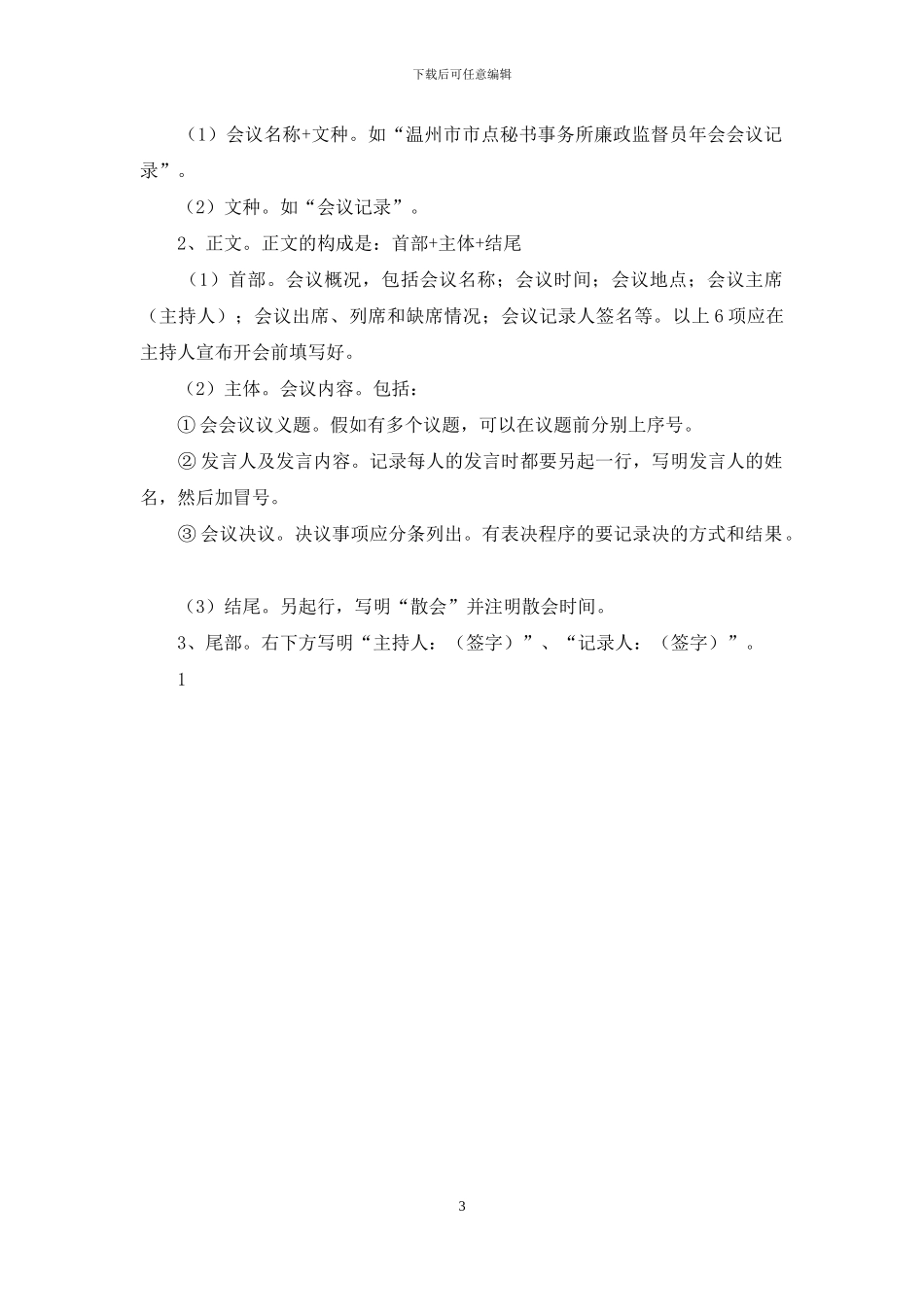 下载后可任意编辑

（1）会议名称+文种。如“温州市市点秘书事务所廉政监督员年会会议记录”。

（2）文种。如“会议记录”。

2、正文。正文的构成是：首部+主体+结尾

（1）首部。会议概况，包括会议名称；会议时间；会议地点；会议主席（主持人）；会议出席、列席和缺席情况；会议记录人签名等。以上 6 项应在主持人宣布开会前填写好。

（2）主体。会议内容。包括：

① 会会议议义题。假如有多个议题，可以在议题前分别上序号。

② 发言人及发言内容。记录每人的发言时都要另起一行，写明发言人的姓名，然后加冒号。

③ 会议决议。决议事项应分条列出。有表决程序的要记录决的方式和结果。

（3）结尾。另起行，写明“散会”并注明散会时间。

3、尾部。右下方写明“主持人：（签字）”、“记录人：（签字）”。

1

3